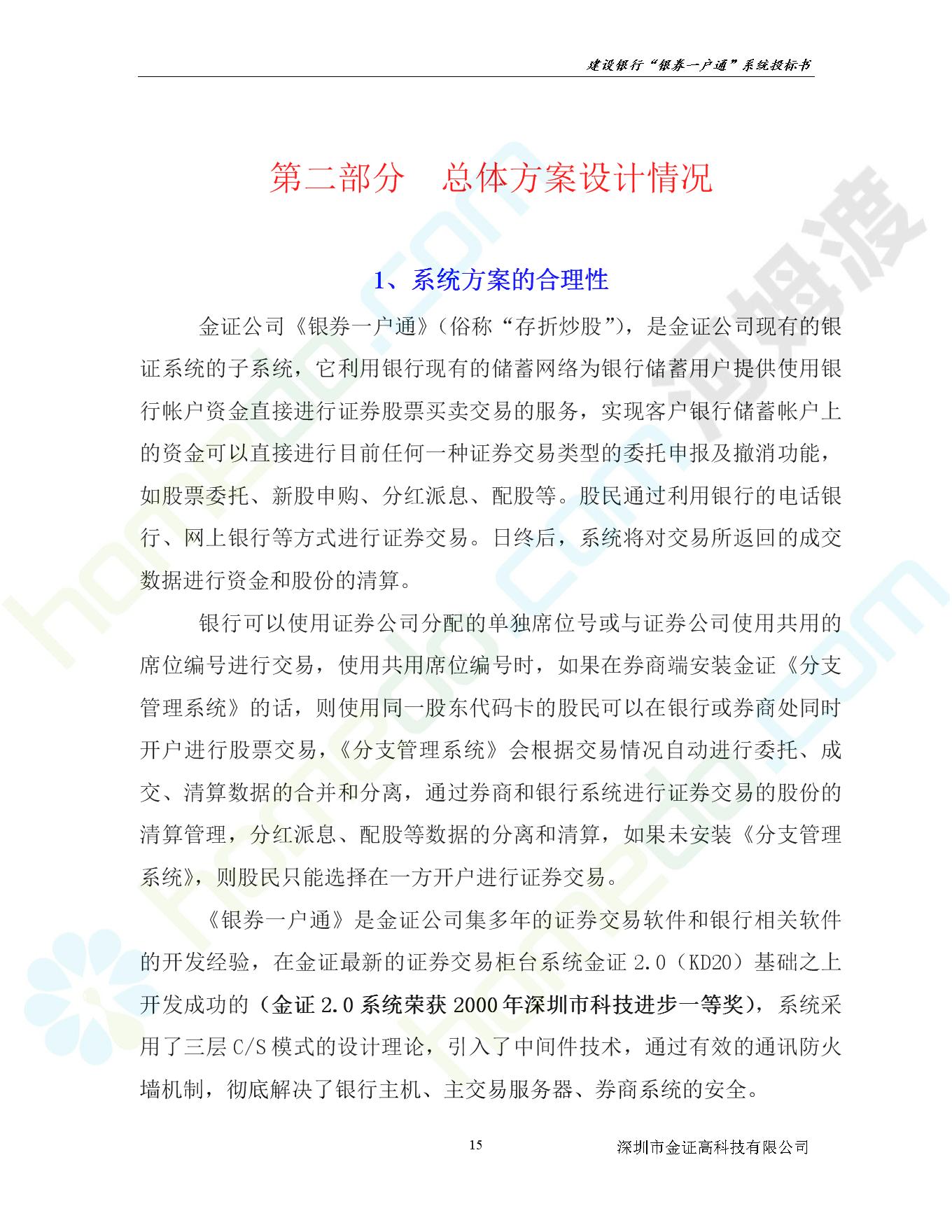 建设银行“银券一户通”系统投标书

第二部分 总体方案设计情况

1、系统方案的合理性

金证公司《银券一户通》(俗称“存折炒股”),是金证公司现有的银证系统的子系统,它利用银行现有的储蓄网络为银行储蓄用户提供使用银行帐户资金直接进行证券股票买卖交易的服务,实现客户银行储蓄帐户上的资金可以直接进行目前任何一种证券交易类型的委托申报及撤消功能,如股票委托、新股申购、分红派息、配股等。股民通过利用银行的电话银行、网上银行等方式进行证券交易。日终后,系统将对交易所返回的成交数据进行资金和股份的清算。

银行可以使用证券公司分配的单独席位号或与证券公司使用共用的席位编号进行交易,使用共用席位编号时,如果在券商端安装金证《分支管理系统》的话,则使用同一股东代码卡的股民可以在银行或券商处同时开户进行股票交易,《分支管理系统》会根据交易情况自动进行委托、成交、清算数据的合并和分离,通过券商和银行系统进行证券交易的股份的清算管理,分红派息、配股等数据的分离和清算,如果未安装《分支管理系统》,则股民只能选择在一方开户进行证券交易。

《银券一户通》是金证公司集多年的证券交易软件和银行相关软件的开发经验,在金证最新的证券交易柜台系统金证 2.0(KD20)基础之上开发成功的(金证 2.0 系统荣获 2000 年深圳市科技进步一等奖),系统采用了三层 C/S 模式的设计理论,引入了中间件技术,通过有效的通讯防火墙机制,彻底解决了银行主机、主交易服务器、券商系统的安全。

15 深圳市金证高科技有限公司

河姆渡

homedo.com